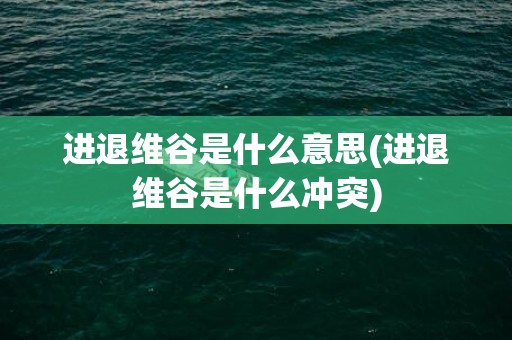 进退维谷是什么意思(进退维谷是什么冲突)